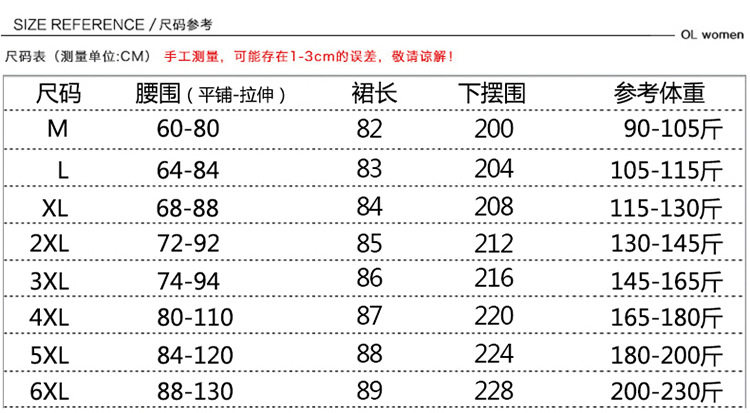 SIZE REFERENCE / 尺码参考

OL women

尺码表（测量单位:CM） 手工测量，可能存在1-3cm的误差，敬请谅解！

| 尺码 | 腰围（平铺-拉伸） | 裙长 | 下摆围 | 参考体重 |
|---|---|---|---|---|
| M | 60-80 | 82 | 200 | 90-105斤 |
| L | 64-84 | 83 | 204 | 105-115斤 |
| XL | 68-88 | 84 | 208 | 115-130斤 |
| 2XL | 72-92 | 85 | 212 | 130-145斤 |
| 3XL | 74-94 | 86 | 216 | 145-165斤 |
| 4XL | 80-110 | 87 | 220 | 165-180斤 |
| 5XL | 84-120 | 88 | 224 | 180-200斤 |
| 6XL | 88-130 | 89 | 228 | 200-230斤 |